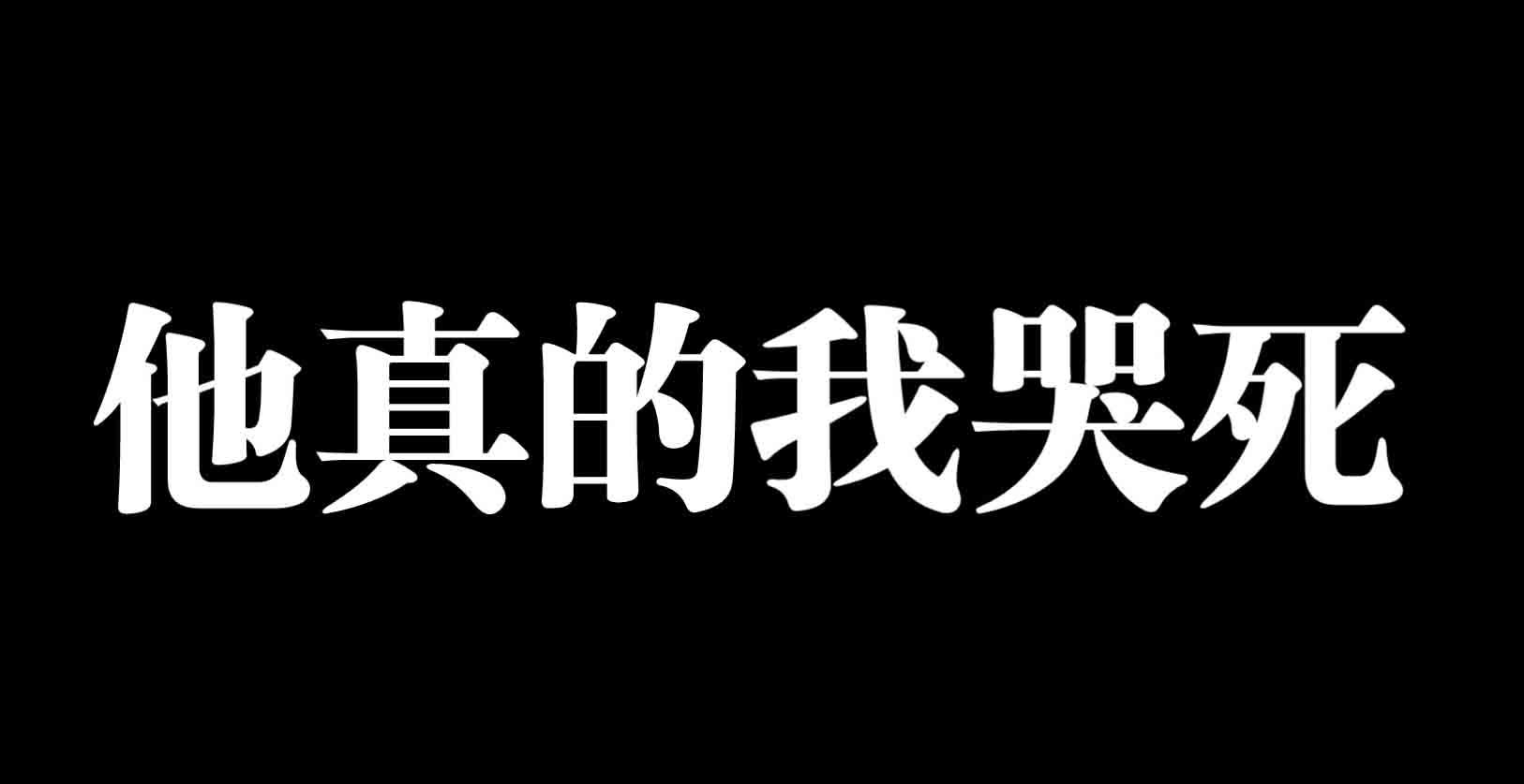 他真的我哭死